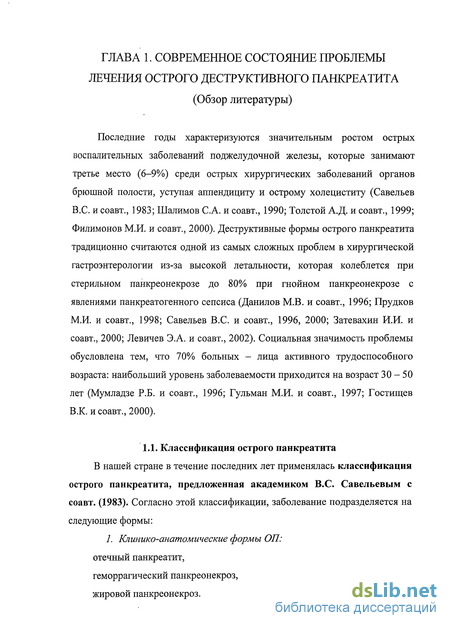 ГЛАВА 1. СОВРЕМЕННОЕ СОСТОЯНИЕ ПРОБЛЕМЫ ЛЕЧЕНИЯ ОСТРОГО ДЕСТРУКТИВНОГО ПАНКРЕАТИТА
(Обзор литературы)

Последние годы характеризуются значительным ростом острых воспалительных заболеваний поджелудочной железы, которые занимают третье место (6–9%) среди острых хирургических заболеваний органов брюшной полости, уступая аппендициту и острому холециститу (Савельев В.С. и соавт., 1983; Шалимов С.А. и соавт., 1990; Толстой А.Д. и соавт., 1999; Филимонов М.И. и соавт., 2000). Деструктивные формы острого панкреатита традиционно считаются одной из самых сложных проблем в хирургической гастроэнтерологии из-за высокой летальности, которая колеблется при стерильном панкреонекрозе до 80% при гнойном панкреонекрозе с явлениями панкреатогенного сепсиса (Данилов М.В. и соавт., 1996; Прудков М.И. и соавт., 1998; Савельев В.С. и соавт., 1996, 2000; Затевахин И.И. и соавт., 2000; Левичев Э.А. и соавт., 2002). Социальная значимость проблемы обусловлена тем, что 70% больных – лица активного трудоспособного возраста: наибольший уровень заболеваемости приходится на возраст 30 – 50 лет (Мумладзе Р.Б. и соавт., 1996; Гульман М.И. и соавт., 1997; Гостищев В.К. и соавт., 2000).

1.1. Классификация острого панкреатита

В нашей стране в течение последних лет применялась классификация острого панкреатита, предложенная академиком В.С. Савельевым с соавт. (1983). Согласно этой классификации, заболевание подразделяется на следующие формы:

1. Клинико-анатомические формы ОП:
отечный панкреатит,
геморрагический панкреонекроз,
жировой панкреонекроз.

dsLib.net
библиотека диссертаций